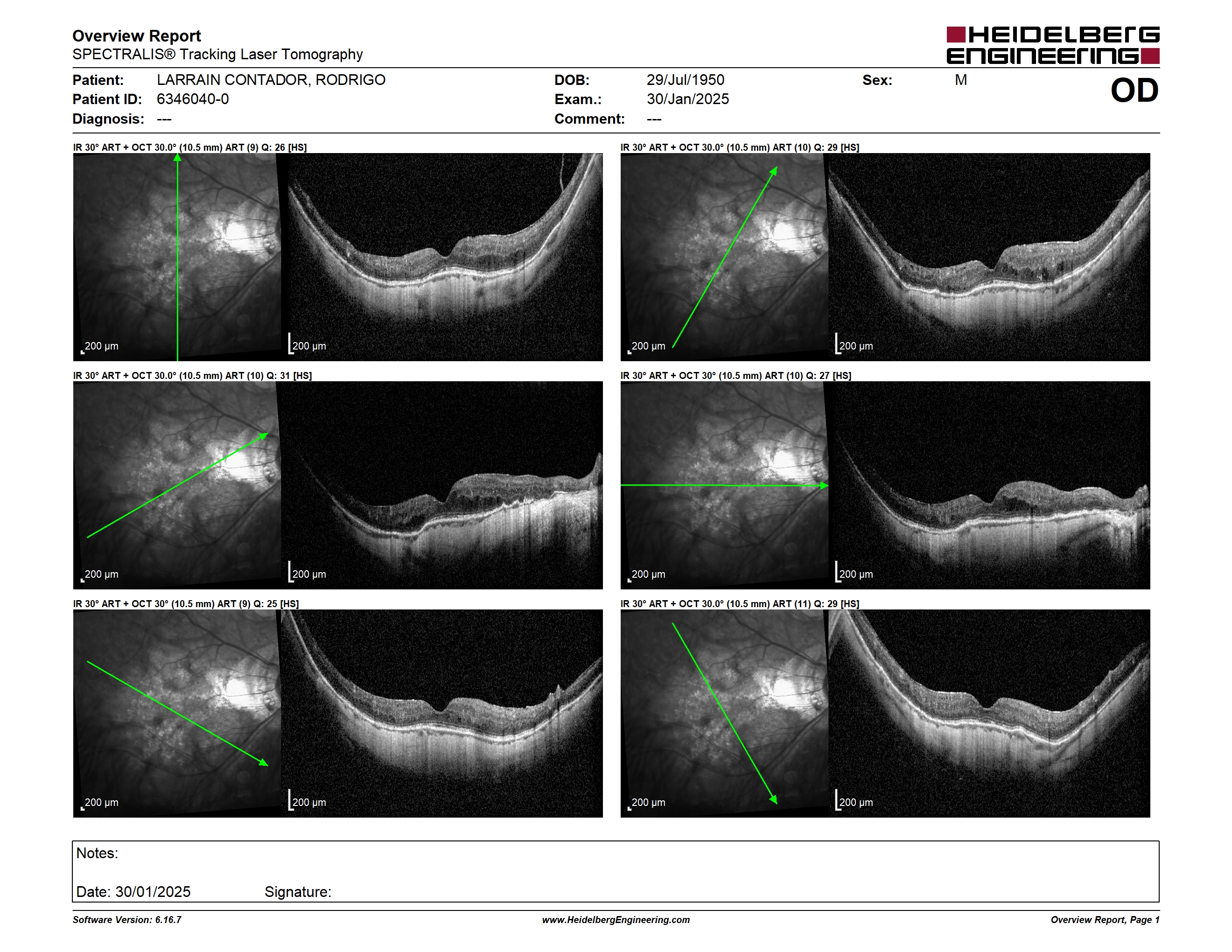 Overview Report
SPECTRALIS® Tracking Laser Tomography

HEIDELBERG ENGINEERING

Patient: LARRAIN CONTADOR, RODRIGO
Patient ID: 6346040-0
Diagnosis: ---

DOB: 29/Jul/1950
Exam.: 30/Jan/2025
Comment: ---

Sex: M

OD

IR 30° ART + OCT 30.0° (10.5 mm) ART (9) Q: 26 [HS]

200 µm

200 µm

IR 30° ART + OCT 30.0° (10.5 mm) ART (10) Q: 29 [HS]

200 µm

200 µm

IR 30° ART + OCT 30.0° (10.5 mm) ART (10) Q: 31 [HS]

200 µm

200 µm

IR 30° ART + OCT 30° (10.5 mm) ART (10) Q: 27 [HS]

200 µm

200 µm

IR 30° ART + OCT 30° (10.5 mm) ART (9) Q: 25 [HS]

200 µm

200 µm

IR 30° ART + OCT 30.0° (10.5 mm) ART (11) Q: 29 [HS]

200 µm

200 µm

Notes:

Date: 30/01/2025 Signature:

Software Version: 6.16.7
www.HeidelbergEngineering.com
Overview Report, Page 1